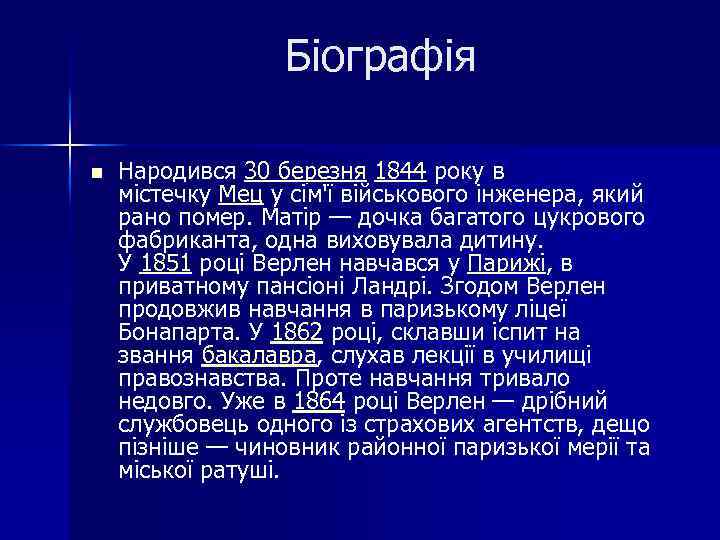 Біографія

Народився 30 березня 1844 року в містечку Мец у сім'ї військового інженера, який рано помер. Матір — дочка багатого цукрового фабриканта, одна виховувала дитину. У 1851 році Верлен навчався у Парижі, в приватному пансіоні Ландрі. Згодом Верлен продовжив навчання в паризькому ліцеї Бонапарта. У 1862 році, склавши іспит на звання бакалавра, слухав лекції в училищі правознавства. Проте навчання тривало недовго. Уже в 1864 році Верлен — дрібний службовець одного із страхових агентств, дещо пізніше — чиновник районної паризької мерії та міської ратуші.